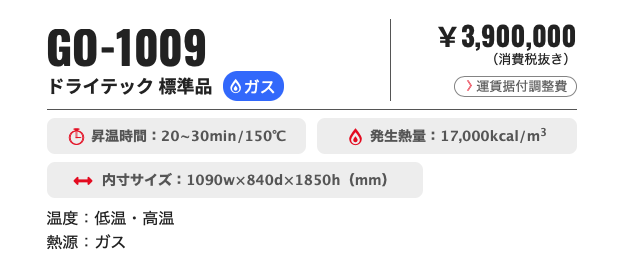 GO-1009

ドライテック 標準品 ガス

￥3,900,000
（消費税抜き）

運賃据付調整費

昇温時間：20~30min/150℃

発生熱量：17,000kcal/$m^3$

内寸サイズ：1090w×840d×1850h（mm）

温度：低温・高温
熱源：ガス